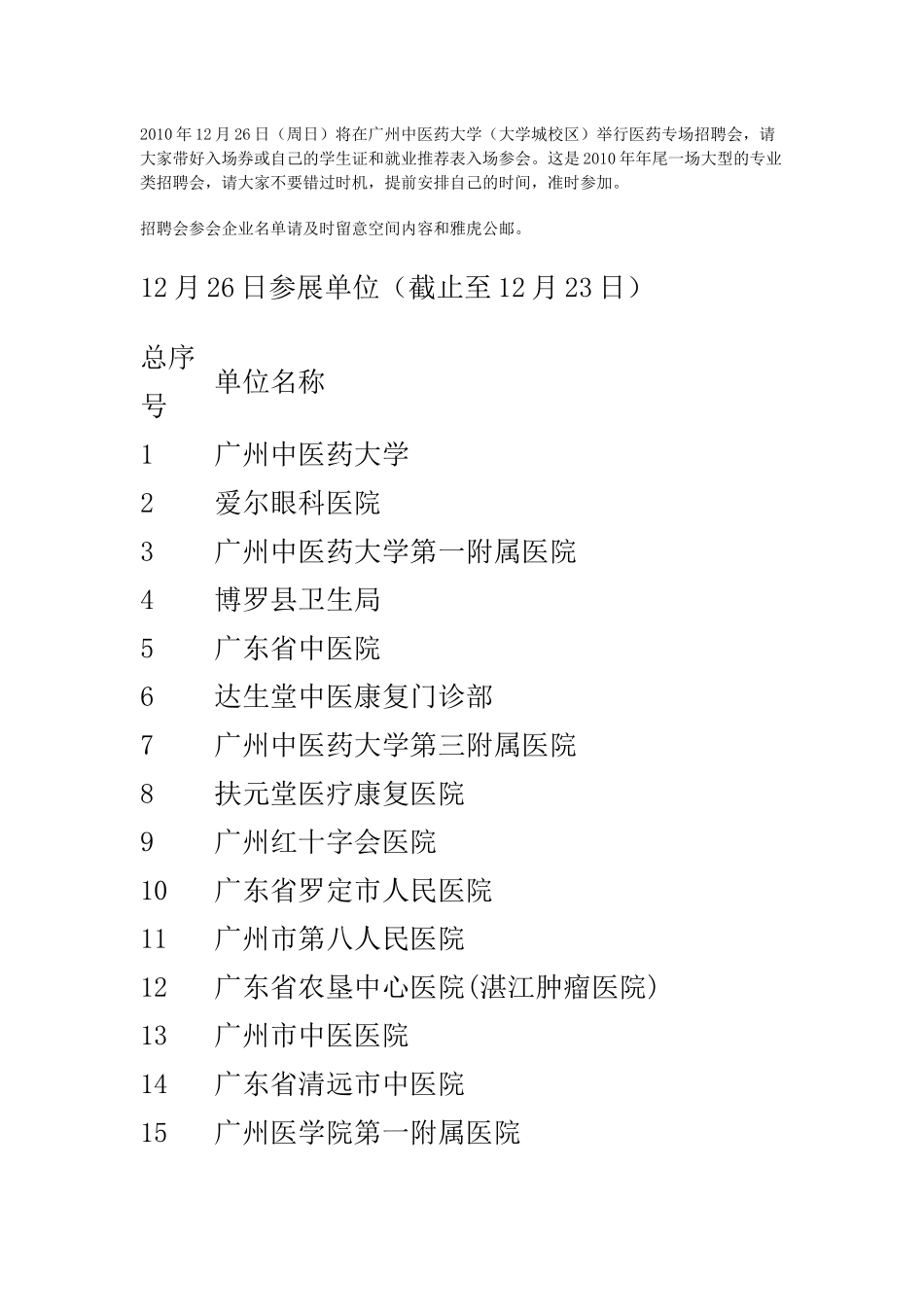 2010年12月26日（周日）将在广州中医药大学（大学城校区）举行医药专场招聘会，请大家带好入场券或自己的学生证和就业推荐表入场参会。这是2010年年尾一场大型的专业类招聘会，请大家不要错过时机，提前安排自己的时间，准时参加。

招聘会参会企业名单请及时留意空间内容和雅虎公邮。

12月26日参展单位（截止至12月23日）

| 总序号 | 单位名称 |
|---|---|
| 1 | 广州中医药大学 |
| 2 | 爱尔眼科医院 |
| 3 | 广州中医药大学第一附属医院 |
| 4 | 博罗县卫生局 |
| 5 | 广东省中医院 |
| 6 | 达生堂中医康复门诊部 |
| 7 | 广州中医药大学第三附属医院 |
| 8 | 扶元堂医疗康复医院 |
| 9 | 广州红十字会医院 |
| 10 | 广东省罗定市人民医院 |
| 11 | 广州市第八人民医院 |
| 12 | 广东省农垦中心医院(湛江肿瘤医院) |
| 13 | 广州市中医医院 |
| 14 | 广东省清远市中医院 |
| 15 | 广州医学院第一附属医院 |